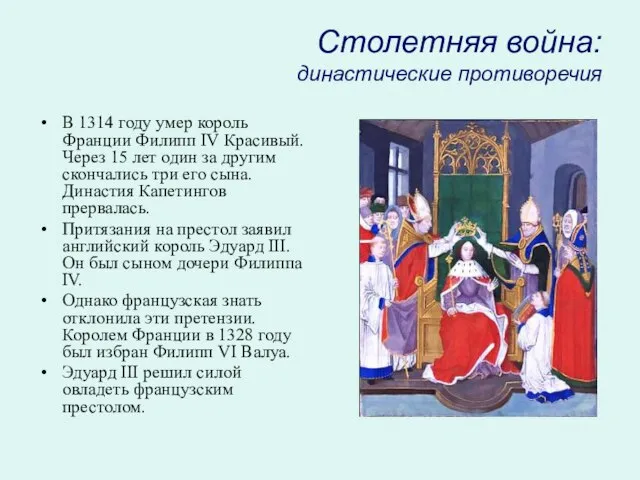 Столетняя война:
династические противоречия

• В 1314 году умер король Франции Филипп IV Красивый. Через 15 лет один за другим скончались три его сына. Династия Капетингов прервалась.
• Притязания на престол заявил английский король Эдуард III. Он был сыном дочери Филиппа IV.
• Однако французская знать отклонила эти претензии. Королем Франции в 1328 году был избран Филипп VI Валуа.
• Эдуард III решил силой овладеть французским престолом.